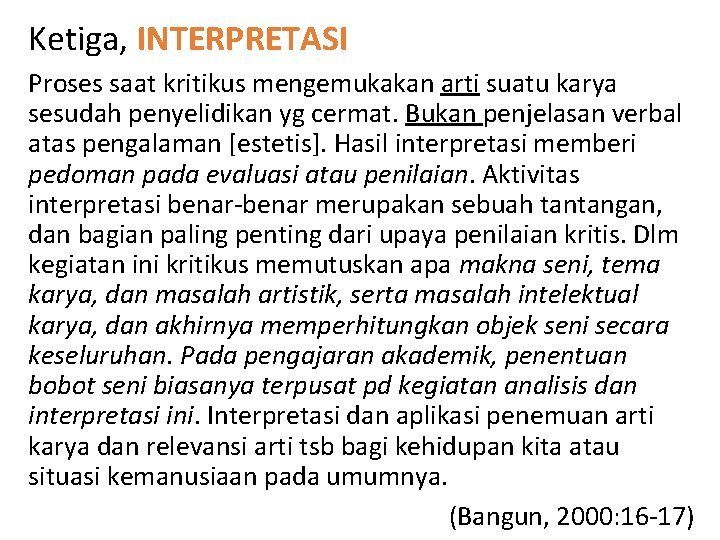 Ketiga, INTERPRETASI

Proses saat kritikus mengemukakan arti suatu karya sesudah penyelidikan yg cermat. Bukan penjelasan verbal atas pengalaman [estetis]. Hasil interpretasi memberi pedoman pada evaluasi atau penilaian. Aktivitas interpretasi benar-benar merupakan sebuah tantangan, dan bagian paling penting dari upaya penilaian kritis. Dlm kegiatan ini kritikus memutuskan apa makna seni, tema karya, dan masalah artistik, serta masalah intelektual karya, dan akhirnya memperhitungkan objek seni secara keseluruhan. Pada pengajaran akademik, penentuan bobot seni biasanya terpusat pd kegiatan analisis dan interpretasi ini. Interpretasi dan aplikasi penemuan arti karya dan relevansi arti tsb bagi kehidupan kita atau situasi kemanusiaan pada umumnya.

(Bangun, 2000:16-17)